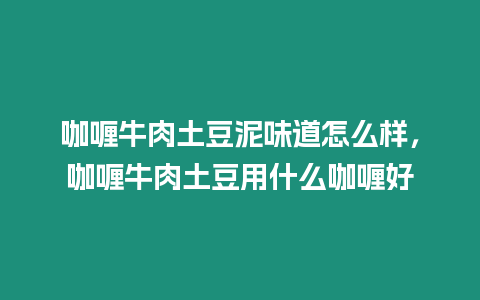 咖喱牛肉土豆泥味道怎么样，咖喱牛肉土豆用什么咖喱好